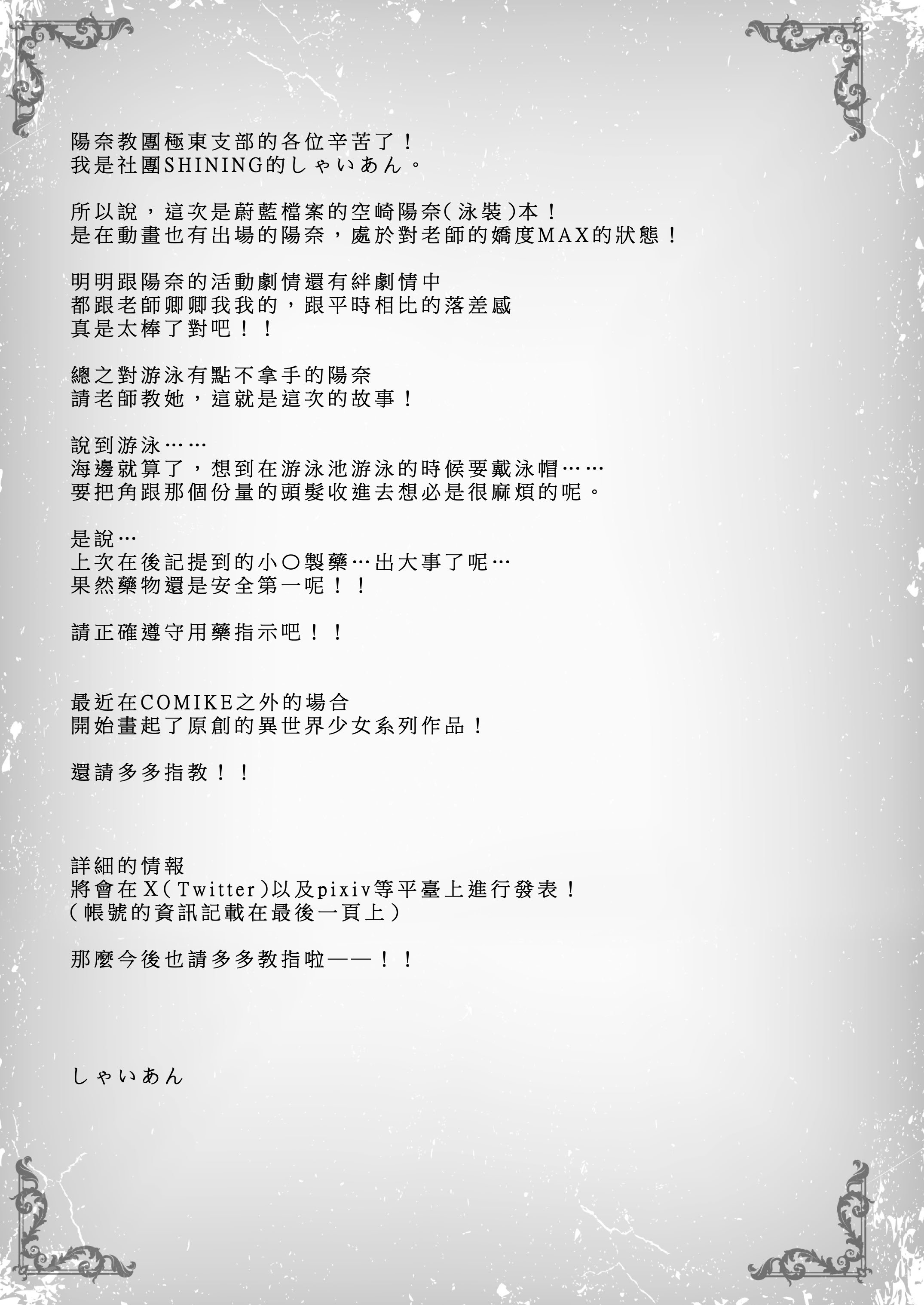 陽奈教團極東支部的各位辛苦了！
我是社團SHINING的しゃいあん。

所以說，這次是蔚藍檔案的空崎陽奈(泳裝)本！
是在動畫也有出場的陽奈，處於對老師的嬌度MAX的狀態！

明明跟陽奈的活動劇情還有絆劇情中
都跟老師卿卿我我的，跟平時相比的落差感
真是太棒了對吧！！

總之對游泳有點不拿手的陽奈
請老師教她，這就是這次的故事！

說到游泳……
海邊就算了，想到在游泳池游泳的時候要戴泳帽……
要把角跟那個份量的頭髮收進去想必是很麻煩的呢。

是說…
上次在後記提到的小〇製藥…出大事了呢…
果然藥物還是安全第一呢！！

請正確遵守用藥指示吧！！

最近在COMIKE之外的場合
開始畫起了原創的異世界少女系列作品！

還請多多指教！！

詳細的情報
將會在X(Twitter)以及pixiv等平臺上進行發表！
(帳號的資訊記載在最後一頁上)

那麼今後也請多多教指啦——！！

しゃいあん